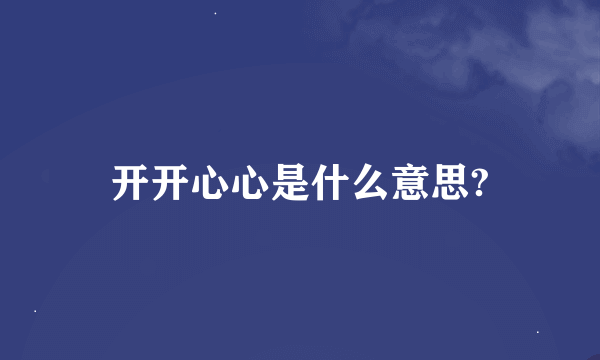 开开心心是什么意思?